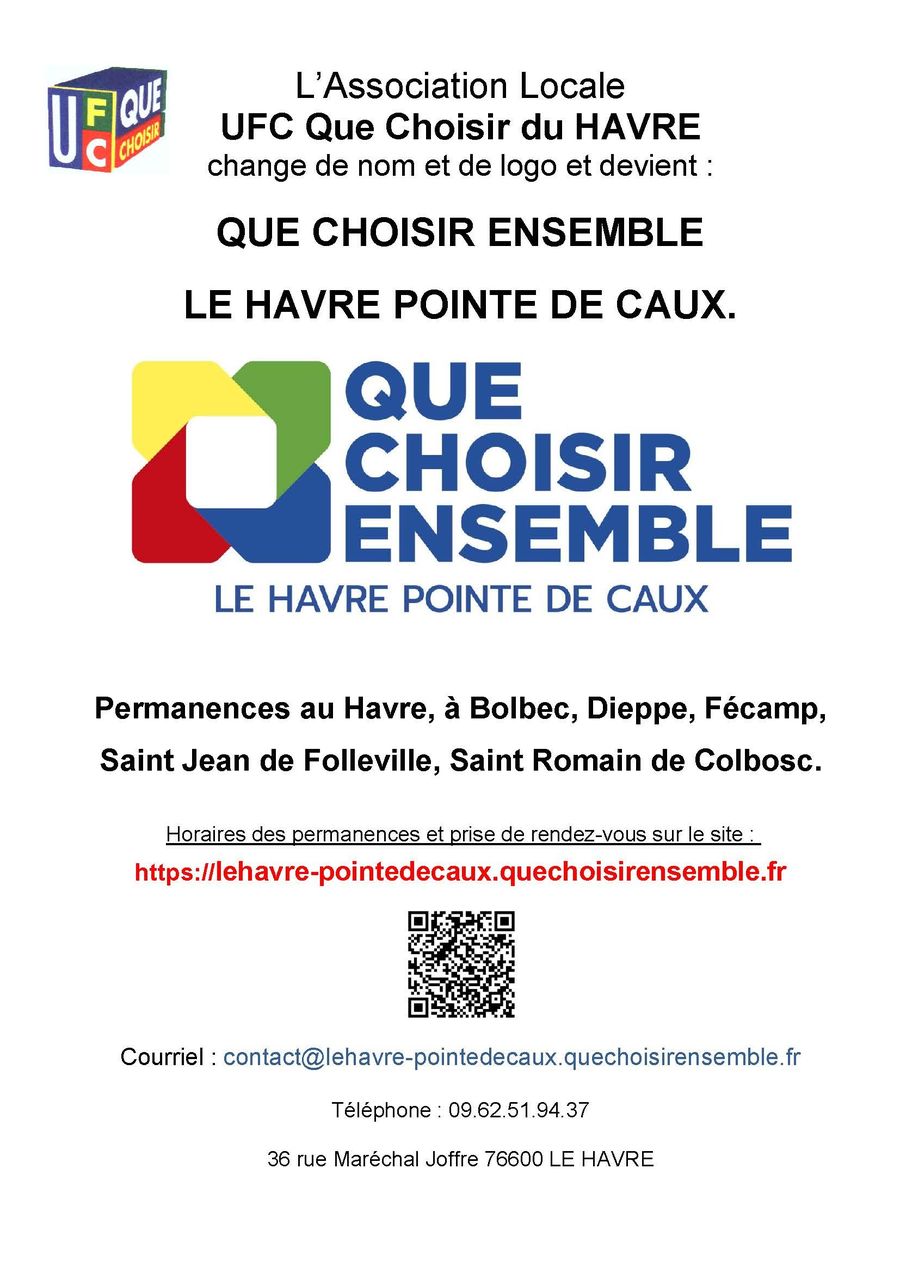 UFC QUE CHOISIR

L'Association Locale
UFC Que Choisir du HAVRE
change de nom et de logo et devient :

QUE CHOISIR ENSEMBLE

LE HAVRE POINTE DE CAUX.

QUE
CHOISIR
ENSEMBLE
LE HAVRE POINTE DE CAUX

Permanences au Havre, à Bolbec, Dieppe, Fécamp, Saint Jean de Folleville, Saint Romain de Colbosc.

Horaires des permanences et prise de rendez-vous sur le site :
https://lehavre-pointedecaux.quechoisirensemble.fr

Courriel : contact@lehavre-pointedecaux.quechoisirensemble.fr

Téléphone : 09.62.51.94.37

36 rue Maréchal Joffre 76600 LE HAVRE